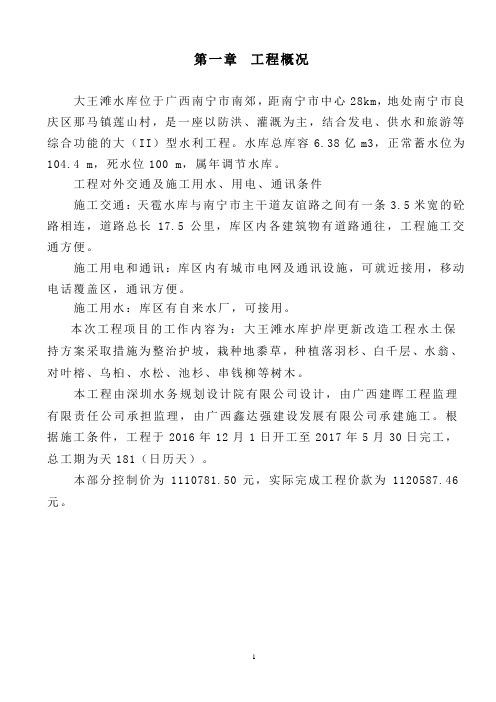 第一章　工程概况

大王滩水库位于广西南宁市南郊，距南宁市中心 28km，地处南宁市良庆区那马镇莲山村，是一座以防洪、灌溉为主，结合发电、供水和旅游等综合功能的大（II）型水利工程。水库总库容 6.38 亿 m3，正常蓄水位为 104.4 m，死水位 100 m，属年调节水库。

工程对外交通及施工用水、用电、通讯条件

施工交通：天雹水库与南宁市主干道友谊路之间有一条 3.5 米宽的砼路相连，道路总长 17.5 公里，库区内各建筑物有道路通往，工程施工交通方便。

施工用电和通讯：库区内有城市电网及通讯设施，可就近接用，移动电话覆盖区，通讯方便。

施工用水：库区有自来水厂，可接用。

本次工程项目的工作内容为：大王滩水库护岸更新改造工程水土保持方案采取措施为整治护坡，栽种地黍草，种植落羽杉、白千层、水翁、对叶榕、乌桕、水松、池杉、串钱柳等树木。

本工程由深圳水务规划设计院有限公司设计，由广西建晖工程监理有限责任公司承担监理，由广西鑫达强建设发展有限公司承建施工。根据施工条件，工程于 2016 年 12 月 1 日开工至 2017 年 5 月 30 日完工，总工期为天 181（日历天）。

本部分控制价为 1110781.50 元，实际完成工程价款为 1120587.46 元。

1